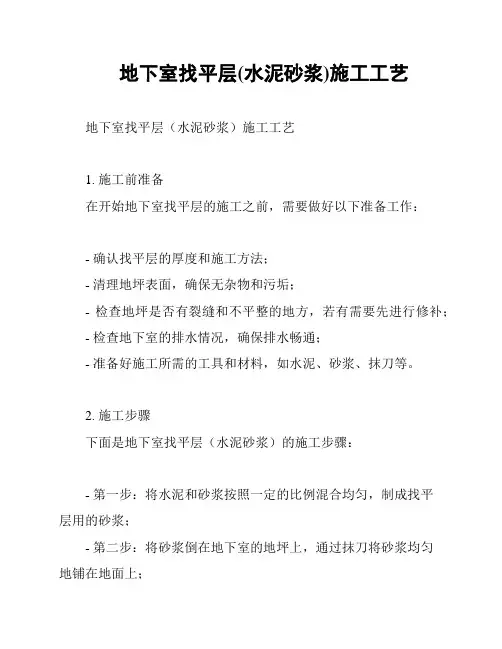 地下室找平层(水泥砂浆)施工工艺

地下室找平层（水泥砂浆）施工工艺

1. 施工前准备
在开始地下室找平层的施工之前，需要做好以下准备工作：

- 确认找平层的厚度和施工方法；
- 清理地坪表面，确保无杂物和污垢；
- 检查地坪是否有裂缝和不平整的地方，若有需要先进行修补；
- 检查地下室的排水情况，确保排水畅通；
- 准备好施工所需的工具和材料，如水泥、砂浆、抹刀等。

2. 施工步骤
下面是地下室找平层（水泥砂浆）的施工步骤：

- 第一步：将水泥和砂浆按照一定的比例混合均匀，制成找平层用的砂浆；
- 第二步：将砂浆倒在地下室的地坪上，通过抹刀将砂浆均匀地铺在地面上；